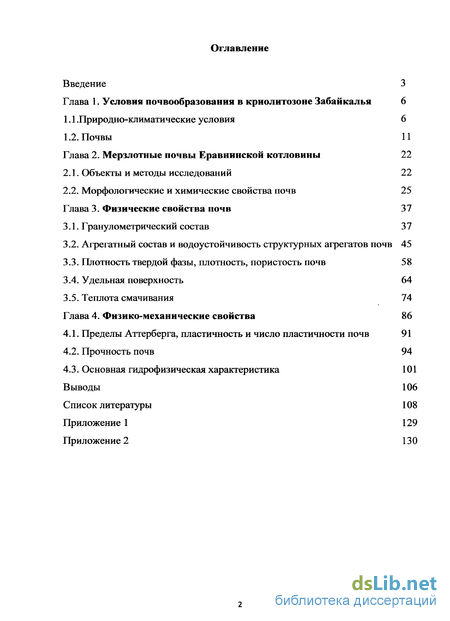 Оглавление

Введение 3

Глава 1. Условия почвообразования в криолитозоне Забайкалья 6

1.1.Природно-климатические условия 6

1.2. Почвы 11

Глава 2. Мерзлотные почвы Еравнинской котловины 22

2.1. Объекты и методы исследований 22

2.2. Морфологические и химические свойства почв 25

Глава 3. Физические свойства почв 37

3.1. Гранулометрический состав 37

3.2. Агрегатный состав и водоустойчивость структурных агрегатов почв 45

3.3. Плотность твердой фазы, плотность, пористость почв 58

3.4. Удельная поверхность 64

3.5. Теплота смачивания 74

Глава 4. Физико-механические свойства 86

4.1. Пределы Аттерберга, пластичность и число пластичности почв 91

4.2. Прочность почв 94

4.3. Основная гидрофизическая характеристика 101

Выводы 106

Список литературы 108

Приложение 1 129

Приложение 2 130

2

dsLib.net
библиотека диссертаций